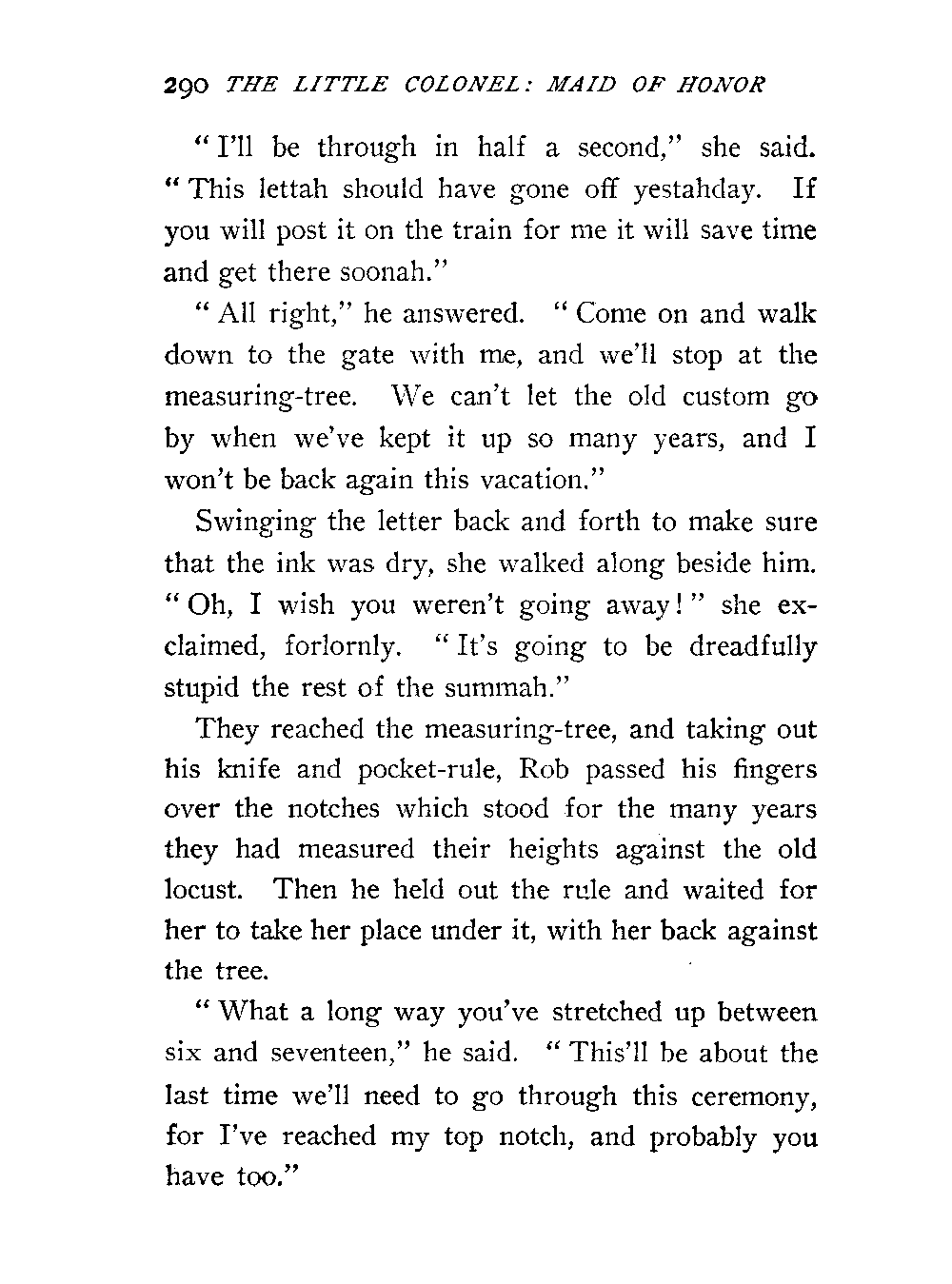 290 THE LITTLE COLONEL: MAID OF HONOR

"I'll be through in half a second," she said. "This lettah should have gone off yestahday. If you will post it on the train for me it will save time and get there soonah."

"All right," he answered. "Come on and walk down to the gate with me, and we'll stop at the measuring-tree. We can't let the old custom go by when we've kept it up so many years, and I won't be back again this vacation."

Swinging the letter back and forth to make sure that the ink was dry, she walked along beside him. "Oh, I wish you weren't going away!" she exclaimed, forlornly. "It's going to be dreadfully stupid the rest of the summah."

They reached the measuring-tree, and taking out his knife and pocket-rule, Rob passed his fingers over the notches which stood for the many years they had measured their heights against the old locust. Then he held out the rule and waited for her to take her place under it, with her back against the tree.

"What a long way you've stretched up between six and seventeen," he said. "This'll be about the last time we'll need to go through this ceremony, for I've reached my top notch, and probably you have too."